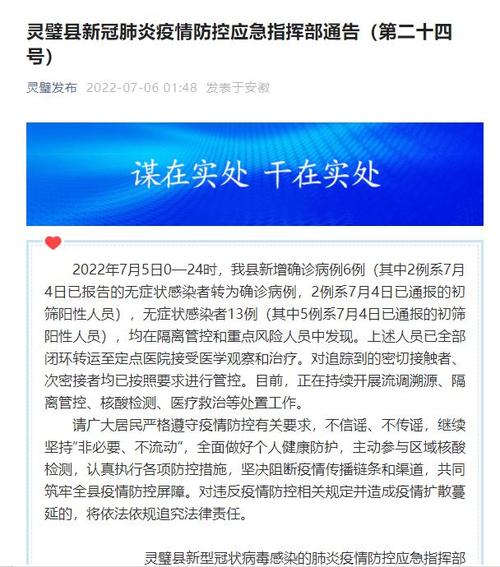 灵璧县新冠肺炎疫情防控应急指挥部通告（第二十四号）

灵璧发布 2022-07-06 01:48 发表于安徽

谋在实处 干在实处

2022年7月5日0—24时，我县新增确诊病例6例（其中2例系7月4日已报告的无症状感染者转为确诊病例，2例系7月4日已通报的初筛阳性人员），无症状感染者13例（其中5例系7月4日已通报的初筛阳性人员），均在隔离管控和重点风险人员中发现。上述人员已全部闭环转运至定点医院接受医学观察和治疗。对追踪到的密切接触者、次密接者均已按照要求进行管控。目前，正在持续开展流调溯源、隔离管控、核酸检测、医疗救治等处置工作。

请广大居民严格遵守疫情防控有关要求，不信谣、不传谣，继续坚持"非必要、不流动"，全面做好个人健康防护，主动参与区域核酸检测，认真执行各项防控措施，坚决阻断疫情传播链条和渠道，共同筑牢全县疫情防控屏障。对违反疫情防控相关规定并造成疫情扩散蔓延的，将依法依规追究法律责任。

灵璧县新型冠状病毒感染的肺炎疫情防控应急指挥部